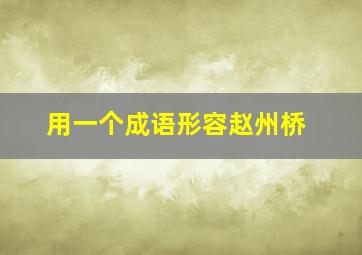 用一个成语形容赵州桥